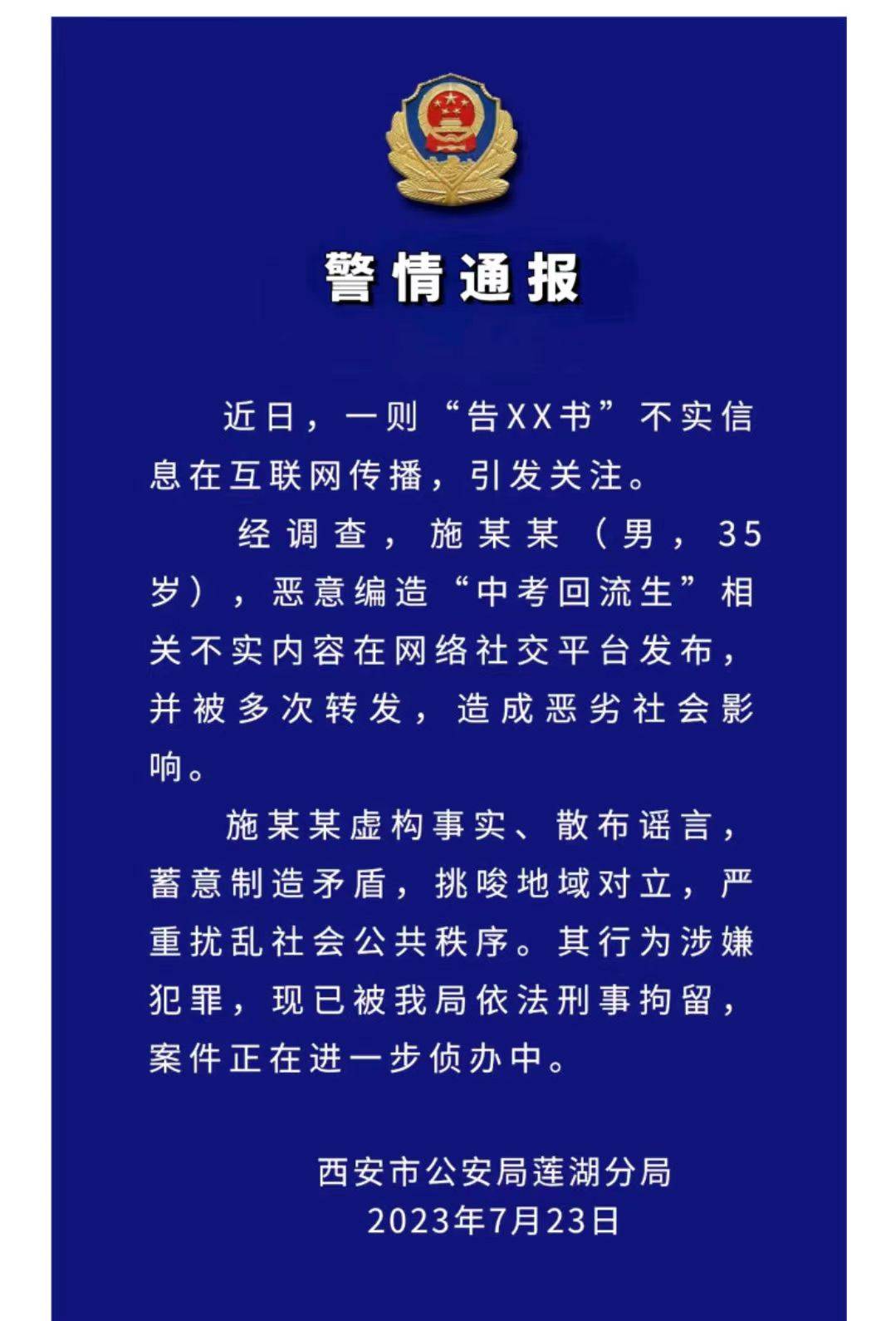 警情通报

近日，一则“告XX书”不实信息在互联网传播，引发关注。

经调查，施某某（男，35岁），恶意编造“中考回流生”相关不实内容在网络社交平台发布，并被多次转发，造成恶劣社会影响。

施某某虚构事实、散布谣言，蓄意制造矛盾，挑唆地域对立，严重扰乱社会公共秩序。其行为涉嫌犯罪，现已被我局依法刑事拘留，案件正在进一步侦办中。

西安市公安局莲湖分局
2023年7月23日